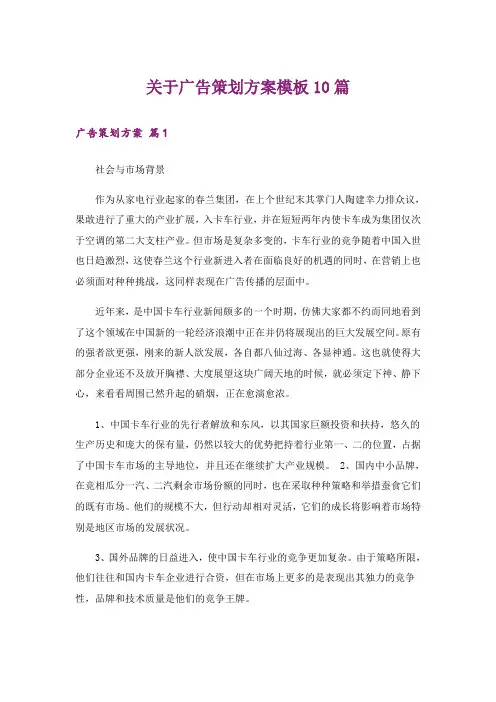 关于广告策划方案模板10篇

广告策划方案 篇1

社会与市场背景

作为从家电行业起家的春兰集团，在上个世纪末其掌门人陶建幸力排众议，果敢进行了重大的产业扩展，入卡车行业，并在短短两年内使卡车成为集团仅次于空调的第二大支柱产业。但市场是复杂多变的，卡车行业的竞争随着中国入世也日趋激烈，这使春兰这个行业新进入者在面临良好的机遇的同时，在营销上也必须面对种种挑战，这同样表现在广告传播的层面中。

近年来，是中国卡车行业新闻颇多的一个时期，仿佛大家都不约而同地看到了这个领域在中国新的一轮经济浪潮中正在并仍将展现出的巨大发展空间。原有的强者欲更强，刚来的新人欲发展，各自都八仙过海、各显神通。这也就使得大部分企业还不及放开胸襟、大度展望这块广阔天地的时候，就必须定下神、静下心，来看看周围已然升起的硝烟，正在愈演愈浓。

1、中国卡车行业的先行者解放和东风，以其国家巨额投资和扶持，悠久的生产历史和庞大的保有量，仍然以较大的优势把持着行业第一、二的位置，占据了中国卡车市场的主导地位，并且还在继续扩大产业规模。 2、国内中小品牌，在竞相瓜分一汽、二汽剩余市场份额的同时，也在采取种种策略和举措蚕食它们的既有市场。他们的规模不大，但行动却相对灵活，它们的成长将影响着市场特别是地区市场的发展状况。

3、国外品牌的日益进入，使中国卡车行业的竞争更加复杂。由于策略所限，他们往往和国内卡车企业进行合资，但在市场上更多的是表现出其独力的竞争性，品牌和技术质量是他们的竞争王牌。